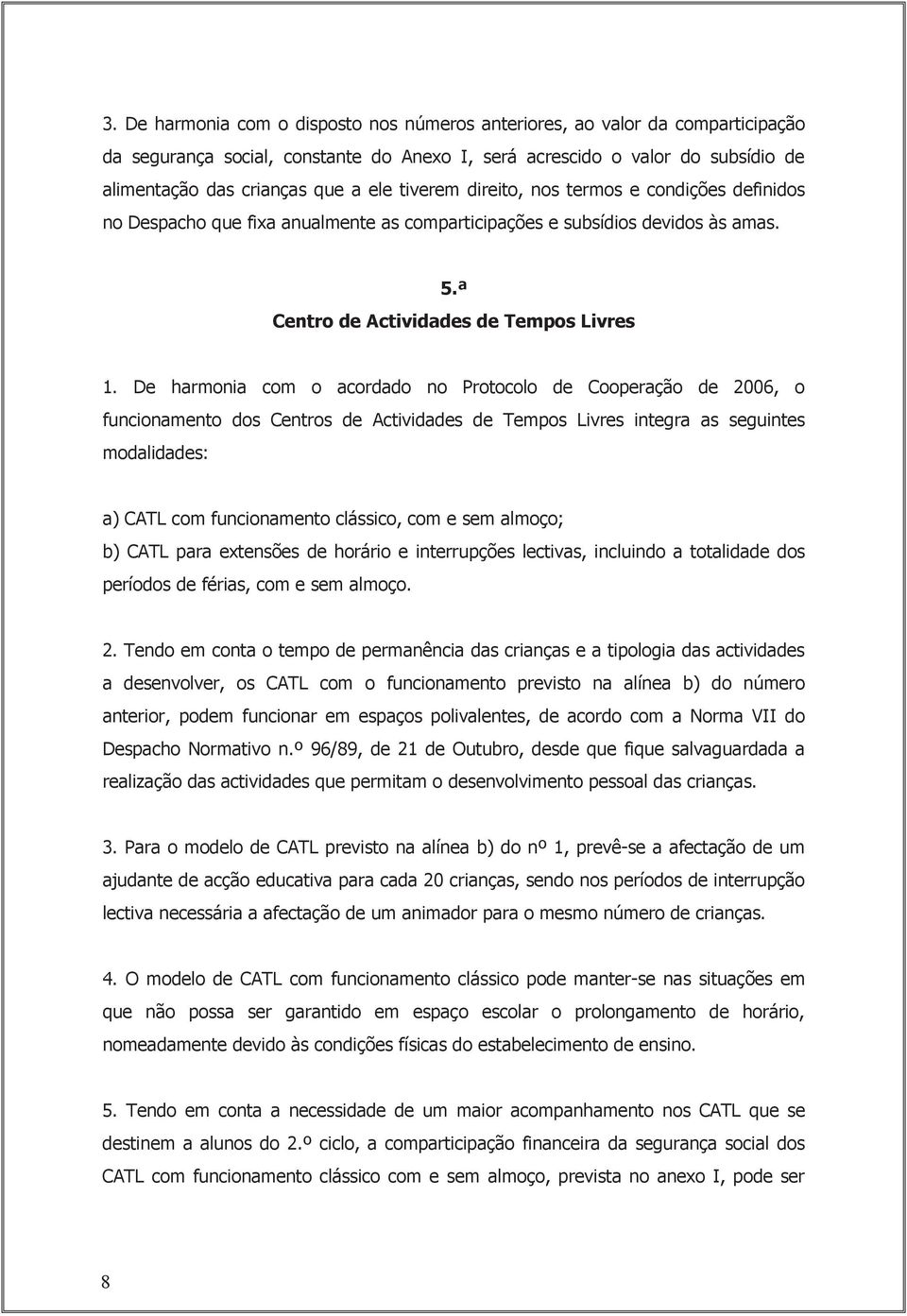 3. De harmonia com o disposto nos números anteriores, ao valor da comparticipação da segurança social, constante do Anexo I, será acrescido o valor do subsídio de alimentação das crianças que a ele tiverem direito, nos termos e condições definidos no Despacho que fixa anualmente as comparticipações e subsídios devidos às amas.

5.ª
Centro de Actividades de Tempos Livres

1. De harmonia com o acordado no Protocolo de Cooperação de 2006, o funcionamento dos Centros de Actividades de Tempos Livres integra as seguintes modalidades:

a) CATL com funcionamento clássico, com e sem almoço;
b) CATL para extensões de horário e interrupções lectivas, incluindo a totalidade dos períodos de férias, com e sem almoço.

2. Tendo em conta o tempo de permanência das crianças e a tipologia das actividades a desenvolver, os CATL com o funcionamento previsto na alínea b) do número anterior, podem funcionar em espaços polivalentes, de acordo com a Norma VII do Despacho Normativo n.º 96/89, de 21 de Outubro, desde que fique salvaguardada a realização das actividades que permitam o desenvolvimento pessoal das crianças.

3. Para o modelo de CATL previsto na alínea b) do nº 1, prevê-se a afectação de um ajudante de acção educativa para cada 20 crianças, sendo nos períodos de interrupção lectiva necessária a afectação de um animador para o mesmo número de crianças.

4. O modelo de CATL com funcionamento clássico pode manter-se nas situações em que não possa ser garantido em espaço escolar o prolongamento de horário, nomeadamente devido às condições físicas do estabelecimento de ensino.

5. Tendo em conta a necessidade de um maior acompanhamento nos CATL que se destinem a alunos do 2.º ciclo, a comparticipação financeira da segurança social dos CATL com funcionamento clássico com e sem almoço, prevista no anexo I, pode ser

8